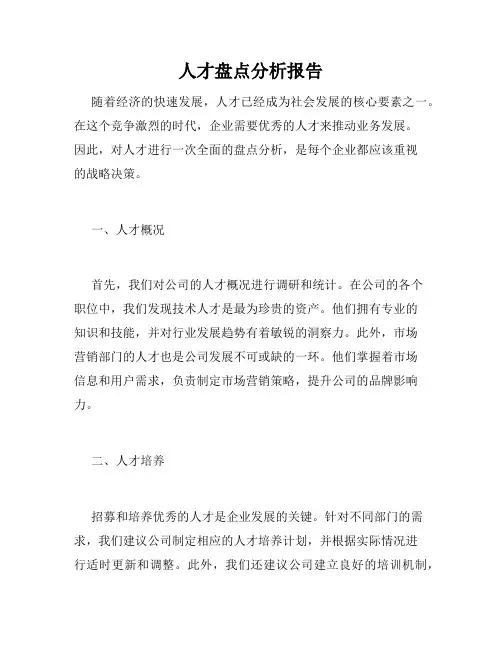 人才盘点分析报告

随着经济的快速发展，人才已经成为社会发展的核心要素之一。在这个竞争激烈的时代，企业需要优秀的人才来推动业务发展。因此，对人才进行一次全面的盘点分析，是每个企业都应该重视的战略决策。

一、人才概况

首先，我们对公司的人才概况进行调研和统计。在公司的各个职位中，我们发现技术人才是最为珍贵的资产。他们拥有专业的知识和技能，并对行业发展趋势有着敏锐的洞察力。此外，市场营销部门的人才也是公司发展不可或缺的一环。他们掌握着市场信息和用户需求，负责制定市场营销策略，提升公司的品牌影响力。

二、人才培养

招募和培养优秀的人才是企业发展的关键。针对不同部门的需求，我们建议公司制定相应的人才培养计划，并根据实际情况进行适时更新和调整。此外，我们还建议公司建立良好的培训机制，